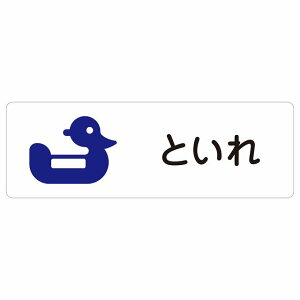 といれ